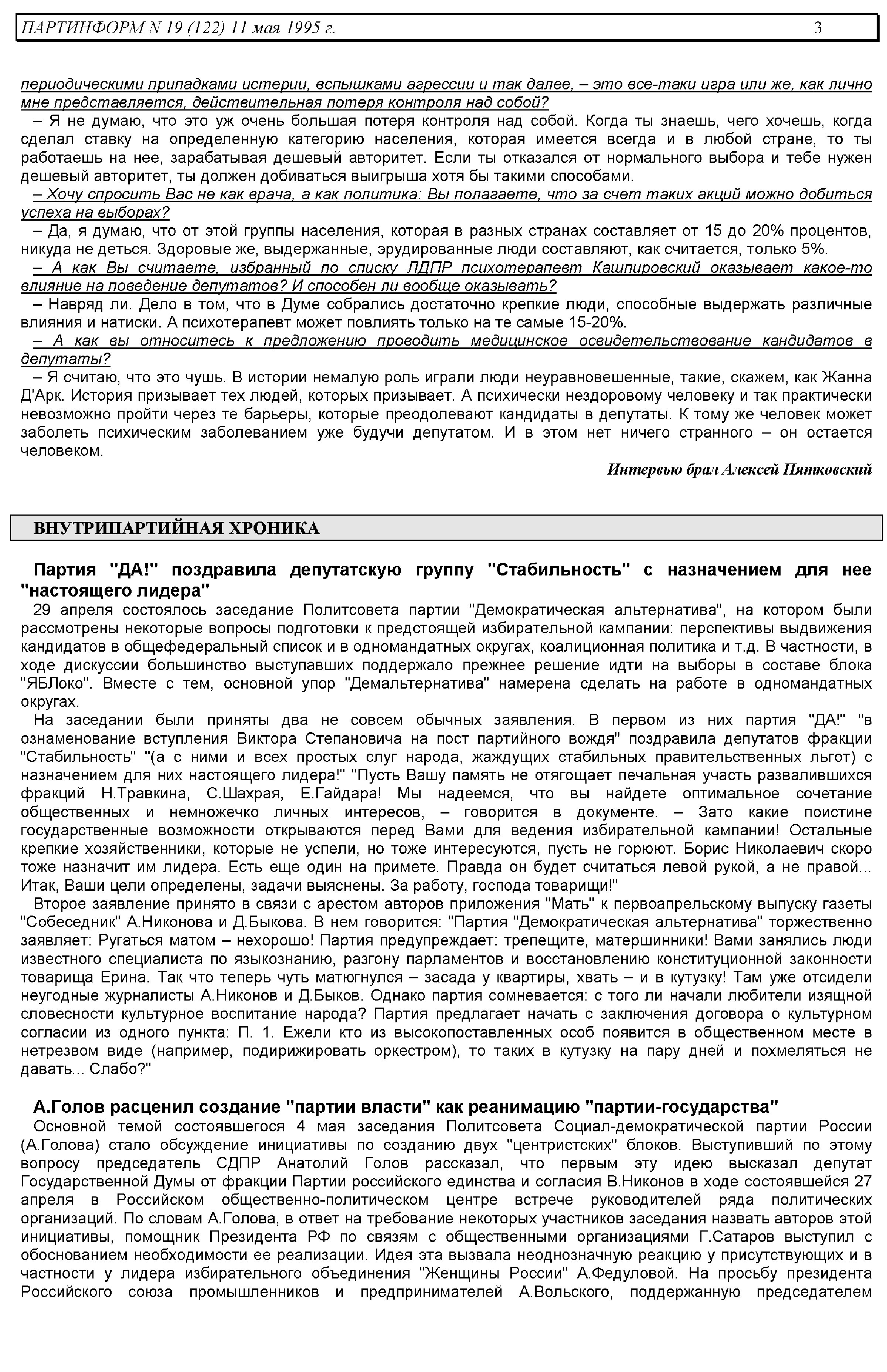 ПАРТИНФОРМ N 19 (122) 11 мая 1995 г. 3

периодическими припадками истерии, вспышками агрессии и так далее, – это все-таки игра или же, как лично мне представляется, действительная потеря контроля над собой?

– Я не думаю, что это уж очень большая потеря контроля над собой. Когда ты знаешь, чего хочешь, когда сделал ставку на определенную категорию населения, которая имеется всегда и в любой стране, то ты работаешь на нее, зарабатывая дешевый авторитет. Если ты отказался от нормального выбора и тебе нужен дешевый авторитет, ты должен добиваться выигрыша хотя бы такими способами.

– Хочу спросить Вас не как врача, а как политика: Вы полагаете, что за счет таких акций можно добиться успеха на выборах?

– Да, я думаю, что от этой группы населения, которая в разных странах составляет от 15 до 20% процентов, никуда не деться. Здоровые же, выдержанные, эрудированные люди составляют, как считается, только 5%.

– А как Вы считаете, избранный по списку ЛДПР психотерапевт Кашпировский оказывает какое-то влияние на поведение депутатов? И способен ли вообще оказывать?

– Навряд ли. Дело в том, что в Думе собрались достаточно крепкие люди, способные выдержать различные влияния и натиски. А психотерапевт может повлиять только на те самые 15-20%.

– А как вы относитесь к предложению проводить медицинское освидетельствование кандидатов в депутаты?

– Я считаю, что это чушь. В истории немалую роль играли люди неуравновешенные, такие, скажем, как Жанна Д'Арк. История призывает тех людей, которых призывает. А психически нездоровому человеку и так практически невозможно пройти через те барьеры, которые преодолевают кандидаты в депутаты. К тому же человек может заболеть психическим заболеванием уже будучи депутатом. И в этом нет ничего странного – он остается человеком.

Интервью брал Алексей Пятковский

ВНУТРИПАРТИЙНАЯ ХРОНИКА

Партия "ДА!" поздравила депутатскую группу "Стабильность" с назначением для нее "настоящего лидера"

29 апреля состоялось заседание Политсовета партии "Демократическая альтернатива", на котором были рассмотрены некоторые вопросы подготовки к предстоящей избирательной кампании: перспективы выдвижения кандидатов в общефедеральный список и в одномандатных округах, коалиционная политика и т.д. В частности, в ходе дискуссии большинство выступавших поддержало прежнее решение идти на выборы в составе блока "ЯБЛоко". Вместе с тем, основной упор "Демальтернатива" намерена сделать на работе в одномандатных округах.

На заседании были приняты два не совсем обычных заявления. В первом из них партия "ДА!" "в ознаменование вступления Виктора Степановича на пост партийного вождя" поздравила депутатов фракции "Стабильность" "(а с ними и всех простых слуг народа, жаждущих стабильных правительственных льгот) с назначением для них настоящего лидера!" "Пусть Вашу память не отягощает печальная участь развалившихся фракций Н.Травкина, С.Шахрая, Е.Гайдара! Мы надеемся, что вы найдете оптимальное сочетание общественных и немножечко личных интересов, – говорится в документе. – Зато какие поистине государственные возможности открываются перед Вами для ведения избирательной кампании! Остальные крепкие хозяйственники, которые не успели, но тоже интересуются, пусть не горюют. Борис Николаевич скоро тоже назначит им лидера. Есть еще один на примете. Правда он будет считаться левой рукой, а не правой... Итак, Ваши цели определены, задачи выяснены. За работу, господа товарищи!"

Второе заявление принято в связи с арестом авторов приложения "Мать" к первоапрельскому выпуску газеты "Собеседник" А.Никонова и Д.Быкова. В нем говорится: "Партия "Демократическая альтернатива" торжественно заявляет: Ругаться матом – нехорошо! Партия предупреждает: трепещите, матершинники! Вами занялись люди известного специалиста по языкознанию, разгону парламентов и восстановлению конституционной законности товарища Ерина. Так что теперь чуть матюгнулся – засада у квартиры, хвать – и в кутузку! Там уже отсидели неугодные журналисты А.Никонов и Д.Быков. Однако партия сомневается: с того ли начали любители изящной словесности культурное воспитание народа? Партия предлагает начать с заключения договора о культурном согласии из одного пункта: П. 1. Ежели кто из высокопоставленных особ появится в общественном месте в нетрезвом виде (например, подирижировать оркестром), то таких в кутузку на пару дней и похмеляться не давать... Слабо?"

А.Голов расценил создание "партии власти" как реанимацию "партии-государства"

Основной темой состоявшегося 4 мая заседания Политсовета Социал-демократической партии России (А.Голова) стало обсуждение инициативы по созданию двух "центристских" блоков. Выступивший по этому вопросу председатель СДПР Анатолий Голов рассказал, что первым эту идею высказал депутат Государственной Думы от фракции Партии российского единства и согласия В.Никонов в ходе состоявшейся 27 апреля в Российском общественно-политическом центре встрече руководителей ряда политических организаций. По словам А.Голова, в ответ на требование некоторых участников заседания назвать авторов этой инициативы, помощник Президента РФ по связям с общественными организациями Г.Сатаров выступил с обоснованием необходимости ее реализации. Идея эта вызвала неоднозначную реакцию у присутствующих и в частности у лидера избирательного объединения "Женщины России" А.Федуловой. На просьбу президента Российского союза промышленников и предпринимателей А.Вольского, поддержанную председателем